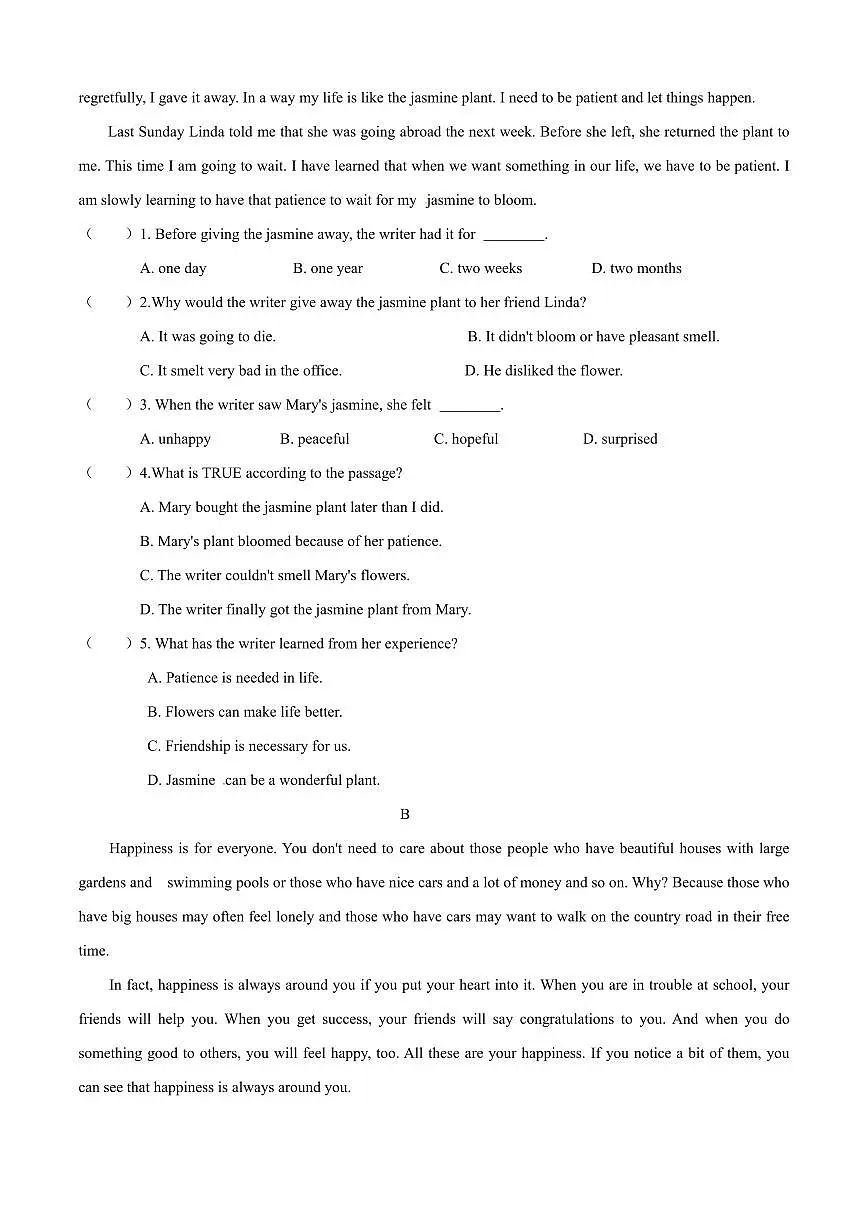 regretfully, I gave it away. In a way my life is like the jasmine plant. I need to be patient and let things happen.

Last Sunday Linda told me that she was going abroad the next week. Before she left, she returned the plant to me. This time I am going to wait. I have learned that when we want something in our life, we have to be patient. I am slowly learning to have that patience to wait for my jasmine to bloom.

(　　) 1. Before giving the jasmine away, the writer had it for ________.

A. one day　　B. one year　　C. two weeks　　D. two months

(　　) 2.Why would the writer give away the jasmine plant to her friend Linda?

A. It was going to die.　　B. It didn't bloom or have pleasant smell.

C. It smelt very bad in the office.　　D. He disliked the flower.

(　　) 3. When the writer saw Mary's jasmine, she felt ________.

A. unhappy　　B. peaceful　　C. hopeful　　D. surprised

(　　) 4.What is TRUE according to the passage?

A. Mary bought the jasmine plant later than I did.

B. Mary's plant bloomed because of her patience.

C. The writer couldn't smell Mary's flowers.

D. The writer finally got the jasmine plant from Mary.

(　　) 5. What has the writer learned from her experience?

A. Patience is needed in life.

B. Flowers can make life better.

C. Friendship is necessary for us.

D. Jasmine can be a wonderful plant.

B

Happiness is for everyone. You don't need to care about those people who have beautiful houses with large gardens and swimming pools or those who have nice cars and a lot of money and so on. Why? Because those who have big houses may often feel lonely and those who have cars may want to walk on the country road in their free time.

In fact, happiness is always around you if you put your heart into it. When you are in trouble at school, your friends will help you. When you get success, your friends will say congratulations to you. And when you do something good to others, you will feel happy, too. All these are your happiness. If you notice a bit of them, you can see that happiness is always around you.